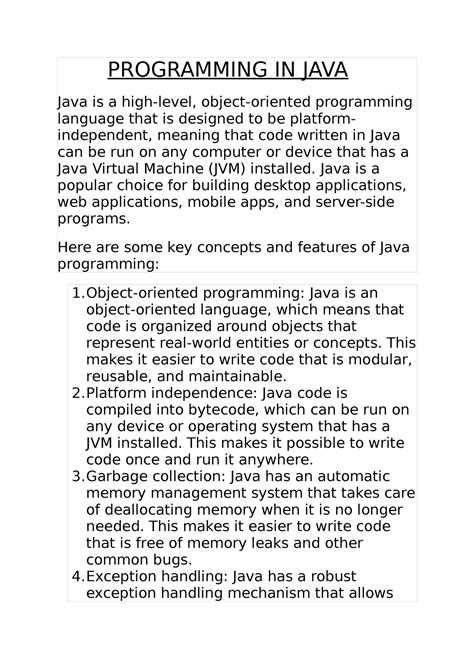 PROGRAMMING IN JAVA

Java is a high-level, object-oriented programming language that is designed to be platform-independent, meaning that code written in Java can be run on any computer or device that has a Java Virtual Machine (JVM) installed. Java is a popular choice for building desktop applications, web applications, mobile apps, and server-side programs.

Here are some key concepts and features of Java programming:

1. Object-oriented programming: Java is an object-oriented language, which means that code is organized around objects that represent real-world entities or concepts. This makes it easier to write code that is modular, reusable, and maintainable.
2. Platform independence: Java code is compiled into bytecode, which can be run on any device or operating system that has a JVM installed. This makes it possible to write code once and run it anywhere.
3. Garbage collection: Java has an automatic memory management system that takes care of deallocating memory when it is no longer needed. This makes it easier to write code that is free of memory leaks and other common bugs.
4. Exception handling: Java has a robust exception handling mechanism that allows